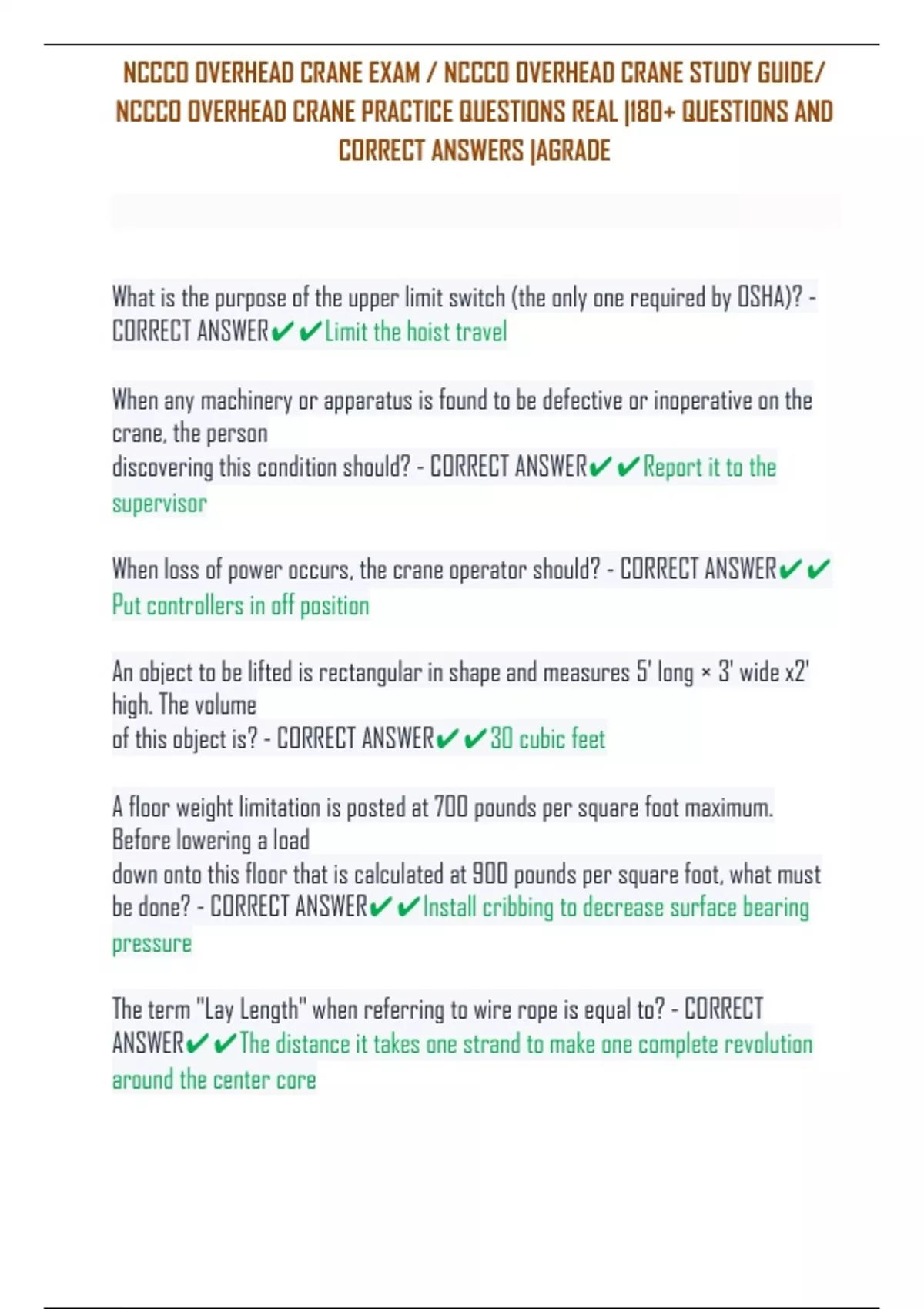 NCCCO OVERHEAD CRANE EXAM / NCCCO OVERHEAD CRANE STUDY GUIDE/ NCCCO OVERHEAD CRANE PRACTICE QUESTIONS REAL |180+ QUESTIONS AND CORRECT ANSWERS |AGRADE

What is the purpose of the upper limit switch (the only one required by OSHA)? - CORRECT ANSWER✔✔Limit the hoist travel

When any machinery or apparatus is found to be defective or inoperative on the crane, the person discovering this condition should? - CORRECT ANSWER✔✔Report it to the supervisor

When loss of power occurs, the crane operator should? - CORRECT ANSWER✔✔Put controllers in off position

An object to be lifted is rectangular in shape and measures 5' long × 3' wide x2' high. The volume of this object is? - CORRECT ANSWER✔✔30 cubic feet

A floor weight limitation is posted at 700 pounds per square foot maximum. Before lowering a load down onto this floor that is calculated at 900 pounds per square foot, what must be done? - CORRECT ANSWER✔✔Install cribbing to decrease surface bearing pressure

The term "Lay Length" when referring to wire rope is equal to? - CORRECT ANSWER✔✔The distance it takes one strand to make one complete revolution around the center core